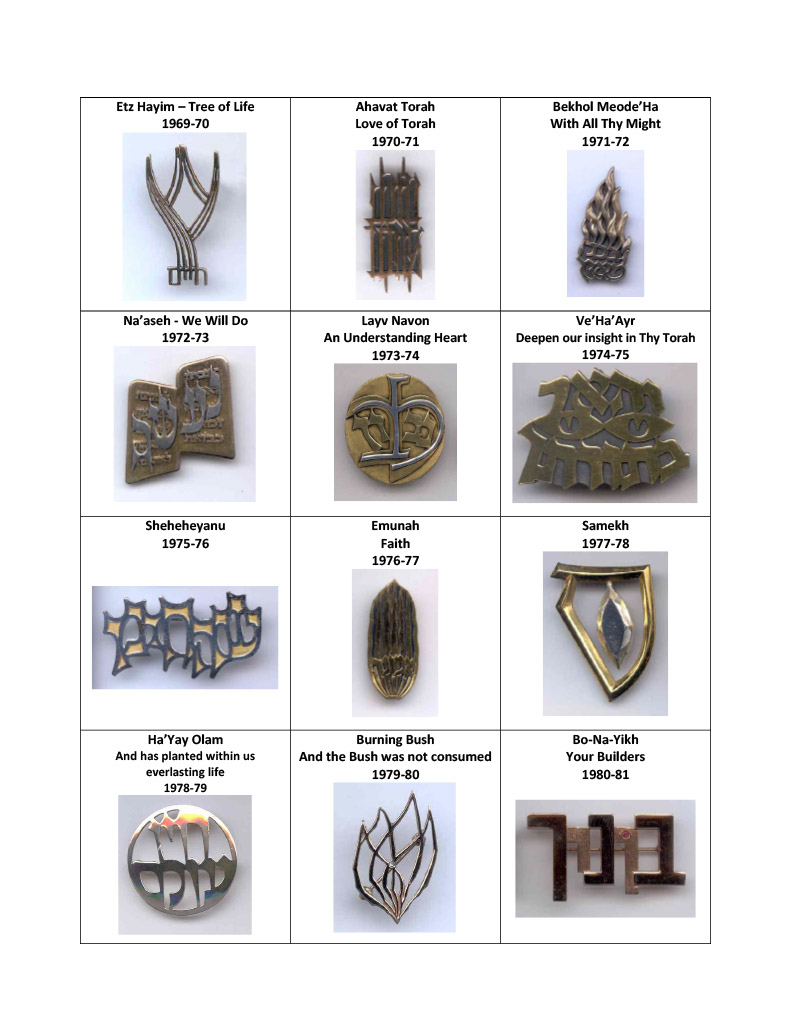 | Etz Hayim – Tree of Life 1969-70 | Ahavat Torah Love of Torah 1970-71 | Bekhol Meode'Ha With All Thy Might 1971-72 |
|---|---|---|
| Na'aseh - We Will Do 1972-73 | Layv Navon An Understanding Heart 1973-74 | Ve'Ha'Ayr Deepen our insight in Thy Torah 1974-75 |
| Sheheheyanu 1975-76 | Emunah Faith 1976-77 | Samekh 1977-78 |
| Ha'Yay Olam And has planted within us everlasting life 1978-79 | Burning Bush And the Bush was not consumed 1979-80 | Bo-Na-Yikh Your Builders 1980-81 |